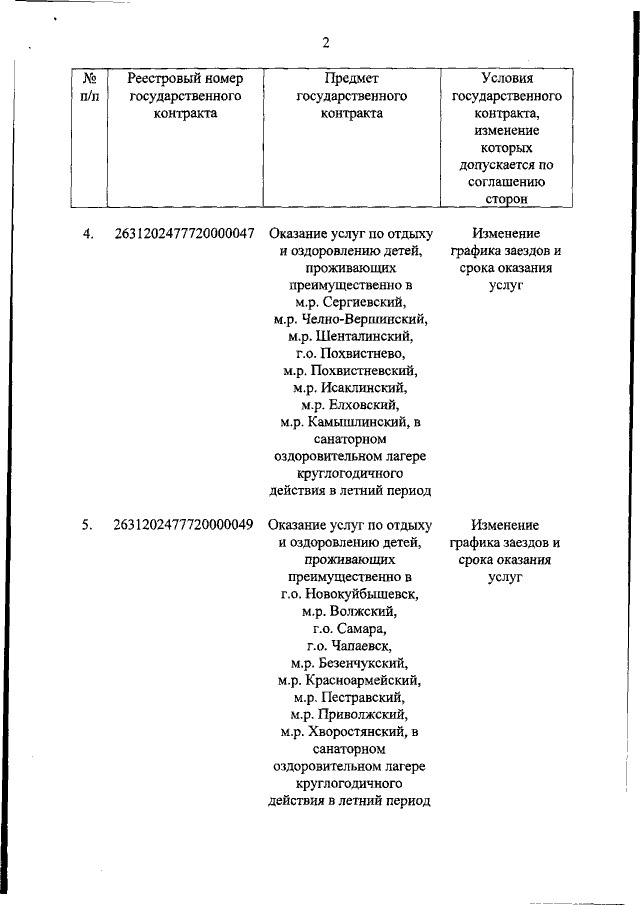 2

| № п/п | Реестровый номер государственного контракта | Предмет государственного контракта | Условия государственного контракта, изменение которых допускается по соглашению сторон |
|---|---|---|---|
| 4. | 2631202477720000047 | Оказание услуг по отдыху и оздоровлению детей, проживающих преимущественно в м.р. Сергиевский, м.р. Челно-Вершинский, м.р. Шенталинский, г.о. Похвистнево, м.р. Похвистневский, м.р. Исаклинский, м.р. Елховский, м.р. Камышлинский, в санаторном оздоровительном лагере круглогодичного действия в летний период | Изменение графика заездов и срока оказания услуг |
| 5. | 2631202477720000049 | Оказание услуг по отдыху и оздоровлению детей, проживающих преимущественно в г.о. Новокуйбышевск, м.р. Волжский, г.о. Самара, г.о. Чапаевск, м.р. Безенчукский, м.р. Красноармейский, м.р. Пестравский, м.р. Приволжский, м.р. Хворостянский, в санаторном оздоровительном лагере круглогодичного действия в летний период | Изменение графика заездов и срока оказания услуг |